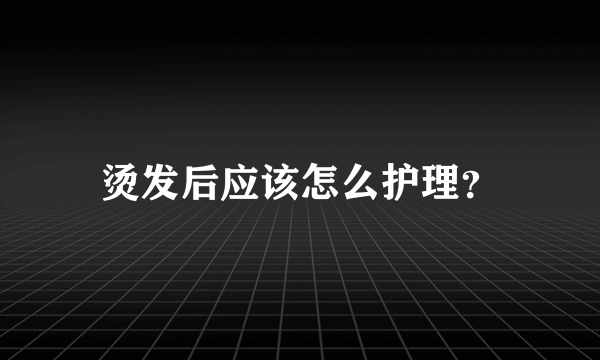 烫发后应该怎么护理?